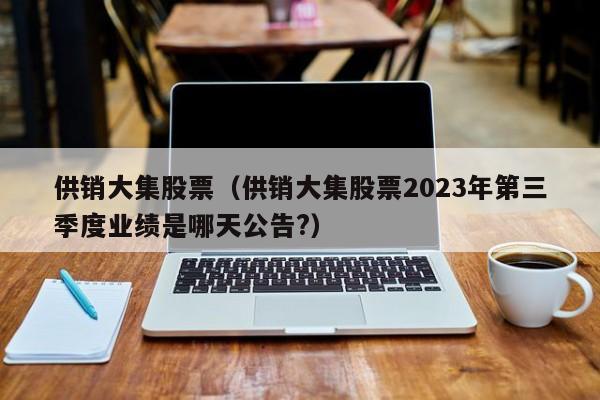 供销大集股票（供销大集股票2023年第三季度业绩是哪天公告?）